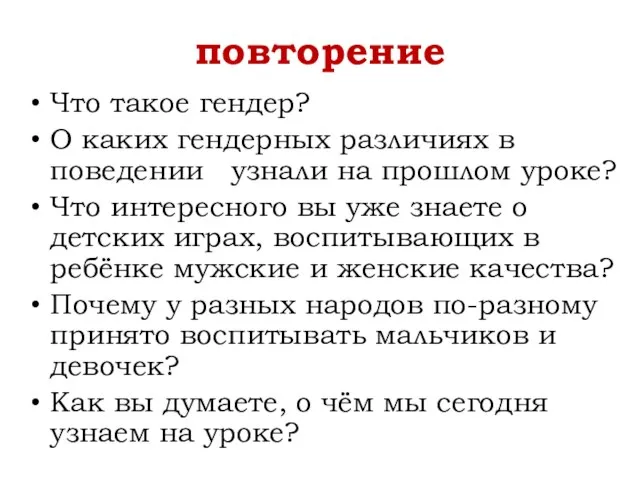 повторение

• Что такое гендер?
• О каких гендерных различиях в поведении узнали на прошлом уроке?
• Что интересного вы уже знаете о детских играх, воспитывающих в ребёнке мужские и женские качества?
• Почему у разных народов по-разному принято воспитывать мальчиков и девочек?
• Как вы думаете, о чём мы сегодня узнаем на уроке?